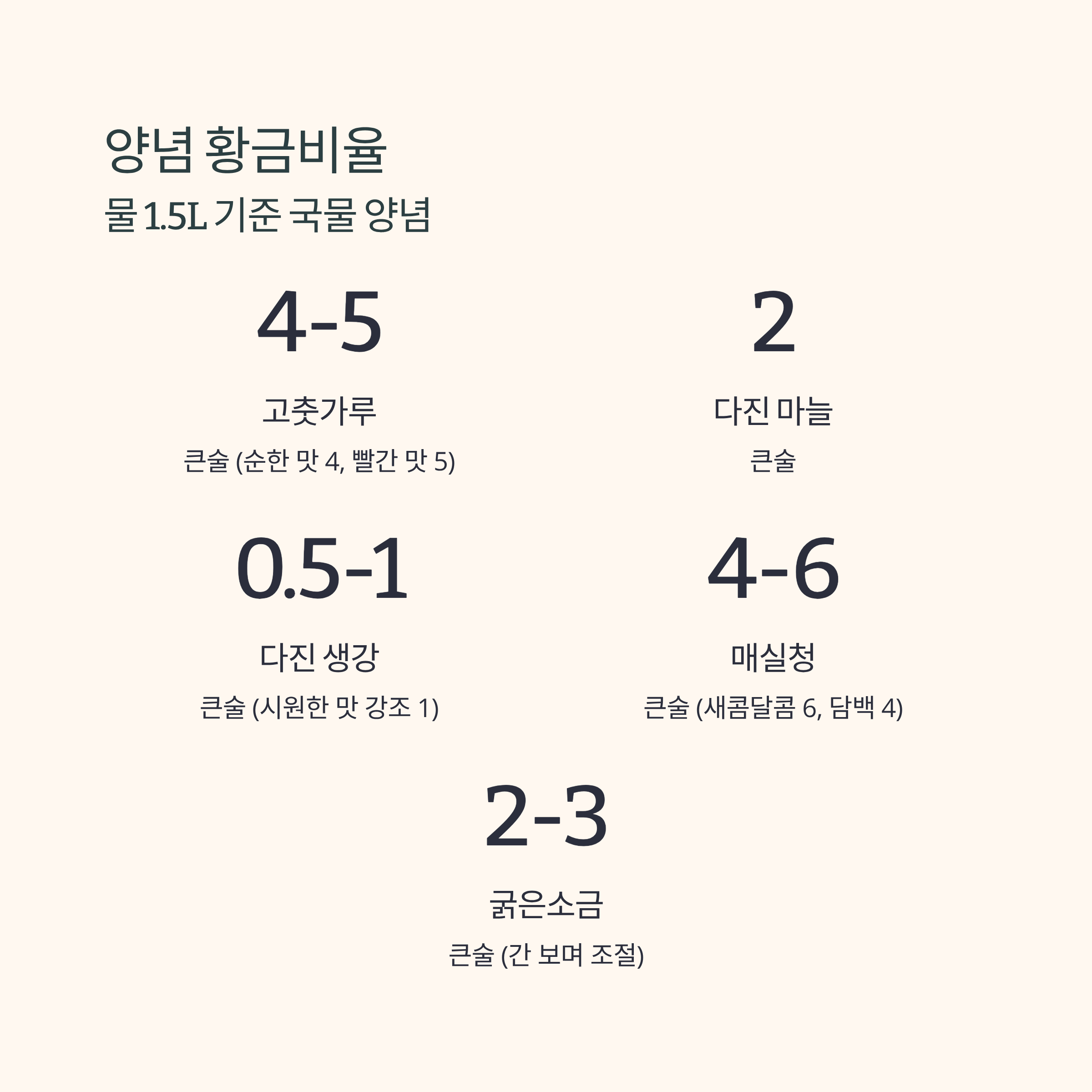 양념 황금비율

물 1.5L 기준 국물 양념

4-5

고춧가루

큰술 (순한 맛 4, 빨간 맛 5)

2

다진 마늘

큰술

0.5-1

다진 생강

큰술 (시원한 맛 강조 1)

4-6

매실청

큰술 (새콤달콤 6, 담백 4)

2-3

굵은소금

큰술 (간 보며 조절)